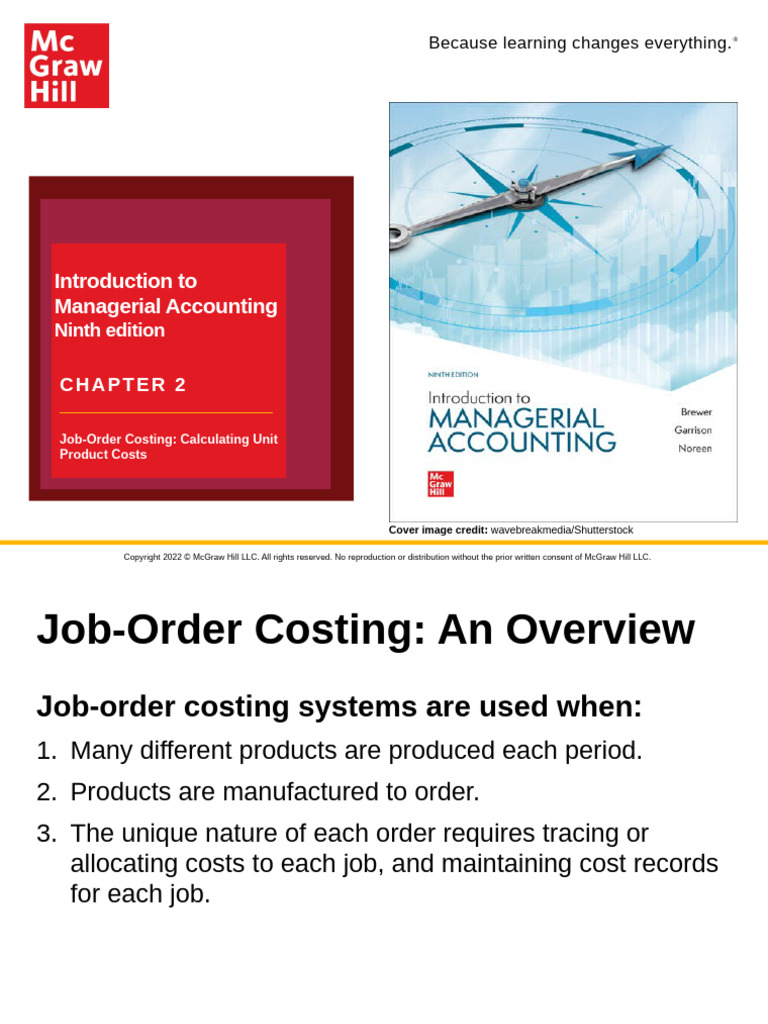 Mc Graw Hill

Because learning changes everything.®

Introduction to Managerial Accounting
Ninth edition

CHAPTER 2

Job-Order Costing: Calculating Unit Product Costs

NINTH EDITION
Introduction to
MANAGERIAL ACCOUNTING
Brewer
Garrison
Noreen
Mc Graw Hill

Cover image credit: wavebreakmedia/Shutterstock

Copyright 2022 © McGraw Hill LLC. All rights reserved. No reproduction or distribution without the prior written consent of McGraw Hill LLC.

Job-Order Costing: An Overview

Job-order costing systems are used when:

1. Many different products are produced each period.
2. Products are manufactured to order.
3. The unique nature of each order requires tracing or allocating costs to each job, and maintaining cost records for each job.